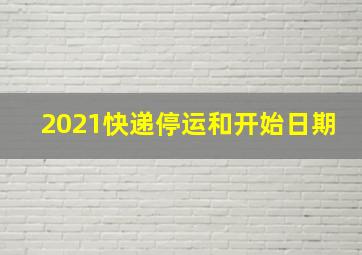 2021快递停运和开始日期